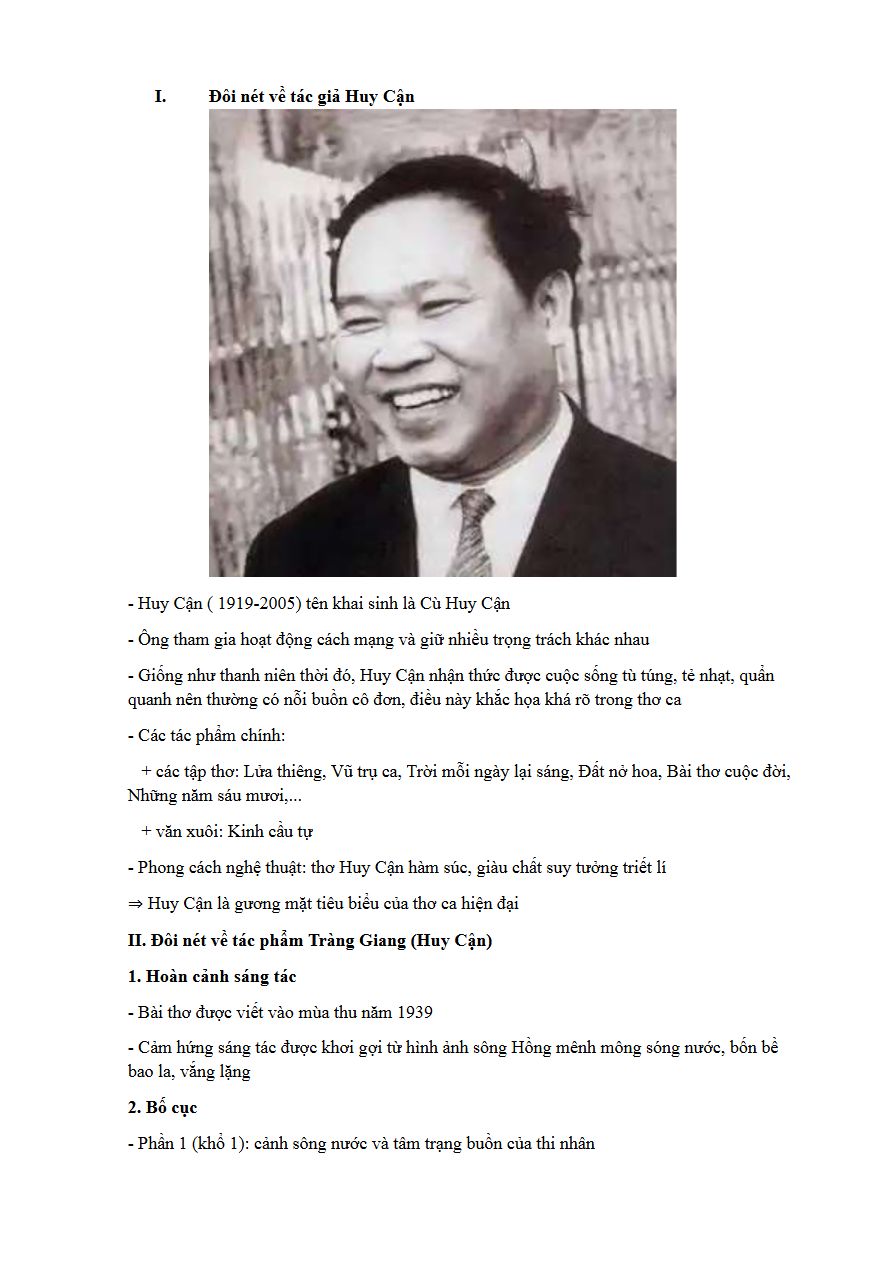 I. Đôi nét về tác giả Huy Cận

- Huy Cận ( 1919-2005) tên khai sinh là Cù Huy Cận

- Ông tham gia hoạt động cách mạng và giữ nhiều trọng trách khác nhau

- Giống như thanh niên thời đó, Huy Cận nhận thức được cuộc sống tù túng, tẻ nhạt, quẩn quanh nên thường có nỗi buồn cô đơn, điều này khắc họa khá rõ trong thơ ca

- Các tác phẩm chính:

+ các tập thơ: Lửa thiêng, Vũ trụ ca, Trời mỗi ngày lại sáng, Đất nở hoa, Bài thơ cuộc đời, Những năm sáu mươi,...

+ văn xuôi: Kinh cầu tự

- Phong cách nghệ thuật: thơ Huy Cận hàm súc, giàu chất suy tưởng triết lí

⇒ Huy Cận là gương mặt tiêu biểu của thơ ca hiện đại

II. Đôi nét về tác phẩm Tràng Giang (Huy Cận)

1. Hoàn cảnh sáng tác

- Bài thơ được viết vào mùa thu năm 1939

- Cảm hứng sáng tác được khơi gợi từ hình ảnh sông Hồng mênh mông sóng nước, bốn bề bao la, vắng lặng

2. Bố cục

- Phần 1 (khổ 1): cảnh sông nước và tâm trạng buồn của thi nhân